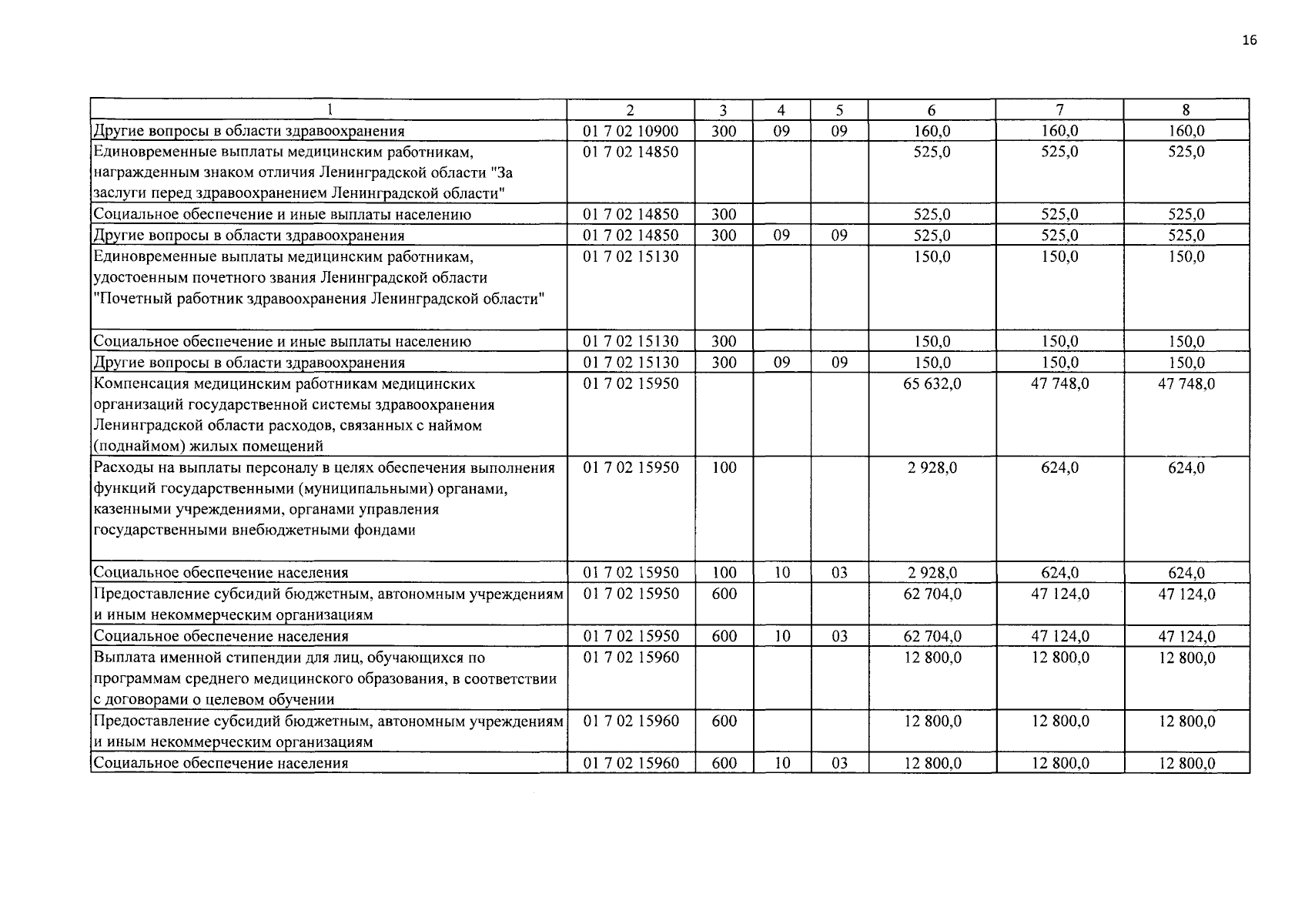 16

| 1 | 2 | 3 | 4 | 5 | 6 | 7 | 8 |
|---|---|---|---|---|---|---|---|
| Другие вопросы в области здравоохранения | 01 7 02 10900 | 300 | 09 | 09 | 160,0 | 160,0 | 160,0 |
| Единовременные выплаты медицинским работникам, награжденным знаком отличия Ленинградской области "За заслуги перед здравоохранением Ленинградской области" | 01 7 02 14850 | | | | 525,0 | 525,0 | 525,0 |
| Социальное обеспечение и иные выплаты населению | 01 7 02 14850 | 300 | | | 525,0 | 525,0 | 525,0 |
| Другие вопросы в области здравоохранения | 01 7 02 14850 | 300 | 09 | 09 | 525,0 | 525,0 | 525,0 |
| Единовременные выплаты медицинским работникам, удостоенным почетного звания Ленинградской области "Почетный работник здравоохранения Ленинградской области" | 01 7 02 15130 | | | | 150,0 | 150,0 | 150,0 |
| Социальное обеспечение и иные выплаты населению | 01 7 02 15130 | 300 | | | 150,0 | 150,0 | 150,0 |
| Другие вопросы в области здравоохранения | 01 7 02 15130 | 300 | 09 | 09 | 150,0 | 150,0 | 150,0 |
| Компенсация медицинским работникам медицинских организаций государственной системы здравоохранения Ленинградской области расходов, связанных с наймом (поднаймом) жилых помещений | 01 7 02 15950 | | | | 65 632,0 | 47 748,0 | 47 748,0 |
| Расходы на выплаты персоналу в целях обеспечения выполнения функций государственными (муниципальными) органами, казенными учреждениями, органами управления государственными внебюджетными фондами | 01 7 02 15950 | 100 | | | 2 928,0 | 624,0 | 624,0 |
| Социальное обеспечение населения | 01 7 02 15950 | 100 | 10 | 03 | 2 928,0 | 624,0 | 624,0 |
| Предоставление субсидий бюджетным, автономным учреждениям и иным некоммерческим организациям | 01 7 02 15950 | 600 | | | 62 704,0 | 47 124,0 | 47 124,0 |
| Социальное обеспечение населения | 01 7 02 15950 | 600 | 10 | 03 | 62 704,0 | 47 124,0 | 47 124,0 |
| Выплата именной стипендии для лиц, обучающихся по программам среднего медицинского образования, в соответствии с договорами о целевом обучении | 01 7 02 15960 | | | | 12 800,0 | 12 800,0 | 12 800,0 |
| Предоставление субсидий бюджетным, автономным учреждениям и иным некоммерческим организациям | 01 7 02 15960 | 600 | | | 12 800,0 | 12 800,0 | 12 800,0 |
| Социальное обеспечение населения | 01 7 02 15960 | 600 | 10 | 03 | 12 800,0 | 12 800,0 | 12 800,0 |